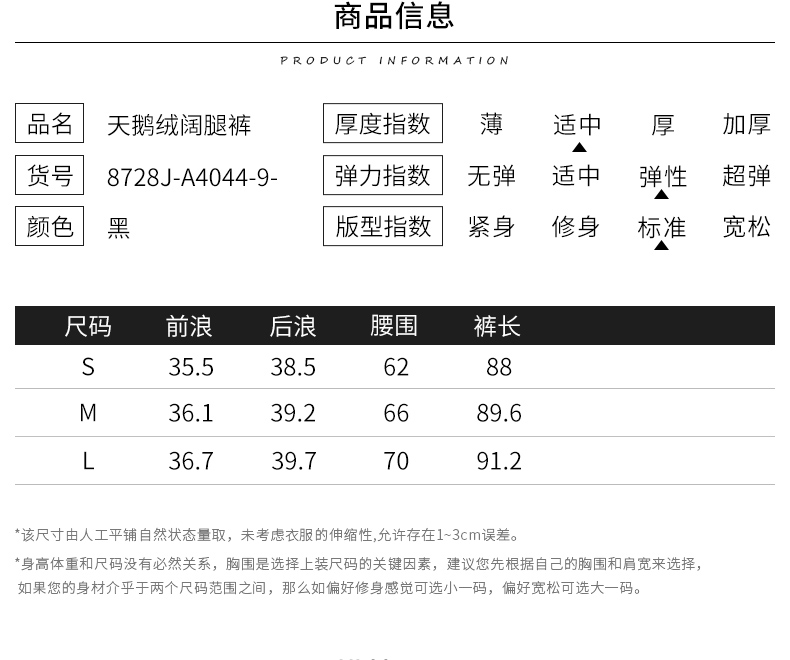 商品信息

PRODUCT INFORMATION

品名 天鹅绒阔腿裤
货号 8728J-A4044-9-
颜色 黑

厚度指数 薄 适中 厚 加厚
弹力指数 无弹 适中 弹性 超弹
版型指数 紧身 修身 标准 宽松

| 尺码 | 前浪 | 后浪 | 腰围 | 裤长 |
|---|---|---|---|---|
| S | 35.5 | 38.5 | 62 | 88 |
| M | 36.1 | 39.2 | 66 | 89.6 |
| L | 36.7 | 39.7 | 70 | 91.2 |

*该尺寸由人工平铺自然状态量取，未考虑衣服的伸缩性,允许存在1~3cm误差。

*身高体重和尺码没有必然关系，胸围是选择上装尺码的关键因素，建议您先根据自己的胸围和肩宽来选择，如果您的身材介乎于两个尺码范围之间，那么如偏好修身感觉可选小一码，偏好宽松可选大一码。